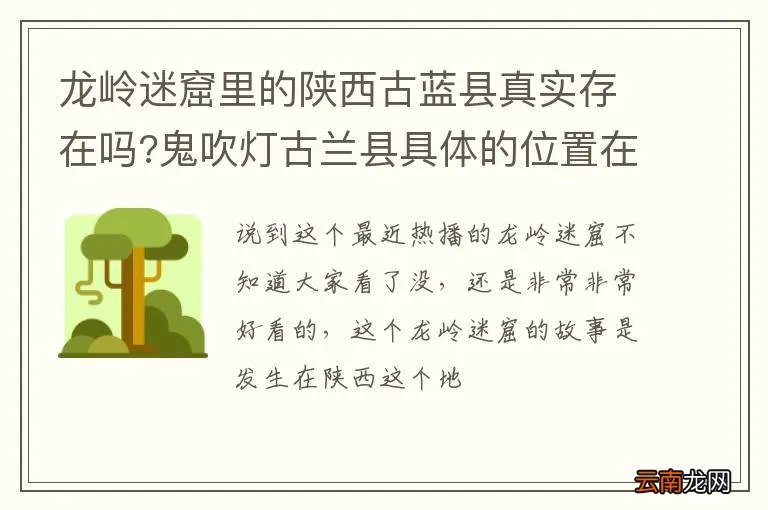 龙岭迷窟里的陕西古蓝县真实存在吗?鬼吹灯古兰县具体的位置在

说到这个最近热播的龙岭迷窟不知道大家看了没，还是非常非常好看的，这个龙岭迷窟的故事是发生在陕西这个地

云南龙网